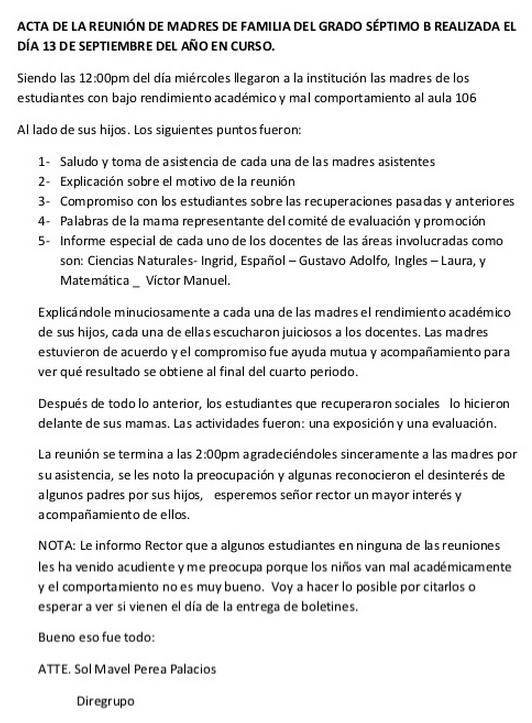 ACTA DE LA REUNIÓN DE MADRES DE FAMILIA DEL GRADO SÉPTIMO B REALIZADA EL DÍA 13 DE SEPTIEMBRE DEL AÑO EN CURSO.

Siendo las 12:00pm del día miércoles llegaron a la institución las madres de los estudiantes con bajo rendimiento académico y mal comportamiento al aula 106

Al lado de sus hijos. Los siguientes puntos fueron:

1- Saludo y toma de asistencia de cada una de las madres asistentes
2- Explicación sobre el motivo de la reunión
3- Compromiso con los estudiantes sobre las recuperaciones pasadas y anteriores
4- Palabras de la mama representante del comité de evaluación y promoción
5- Informe especial de cada uno de los docentes de las áreas involucradas como son: Ciencias Naturales- Ingrid, Español – Gustavo Adolfo, Ingles – Laura, y Matemática _ Víctor Manuel.

Explicándole minuciosamente a cada una de las madres el rendimiento académico de sus hijos, cada una de ellas escucharon juiciosos a los docentes. Las madres estuvieron de acuerdo y el compromiso fue ayuda mutua y acompañamiento para ver qué resultado se obtiene al final del cuarto periodo.

Después de todo lo anterior, los estudiantes que recuperaron sociales lo hicieron delante de sus mamas. Las actividades fueron: una exposición y una evaluación.

La reunión se termina a las 2:00pm agradeciéndoles sinceramente a las madres por su asistencia, se les noto la preocupación y algunas reconocieron el desinterés de algunos padres por sus hijos, esperemos señor rector un mayor interés y acompañamiento de ellos.

NOTA: Le informo Rector que a algunos estudiantes en ninguna de las reuniones les ha venido acudiente y me preocupa porque los niños van mal académicamente y el comportamiento no es muy bueno. Voy a hacer lo posible por citarlos o esperar a ver si vienen el día de la entrega de boletines.

Bueno eso fue todo:

ATTE. Sol Mavel Perea Palacios

Diregrupo